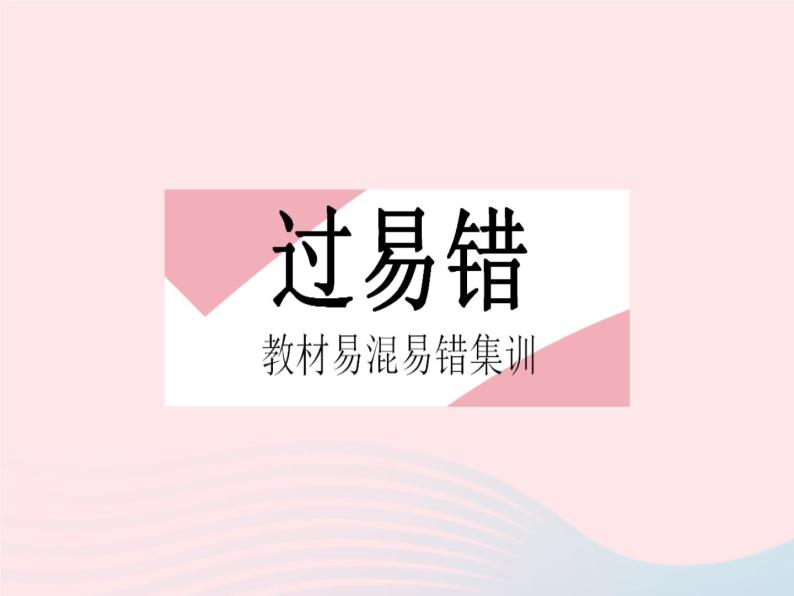 过易错

教材易混易错集训